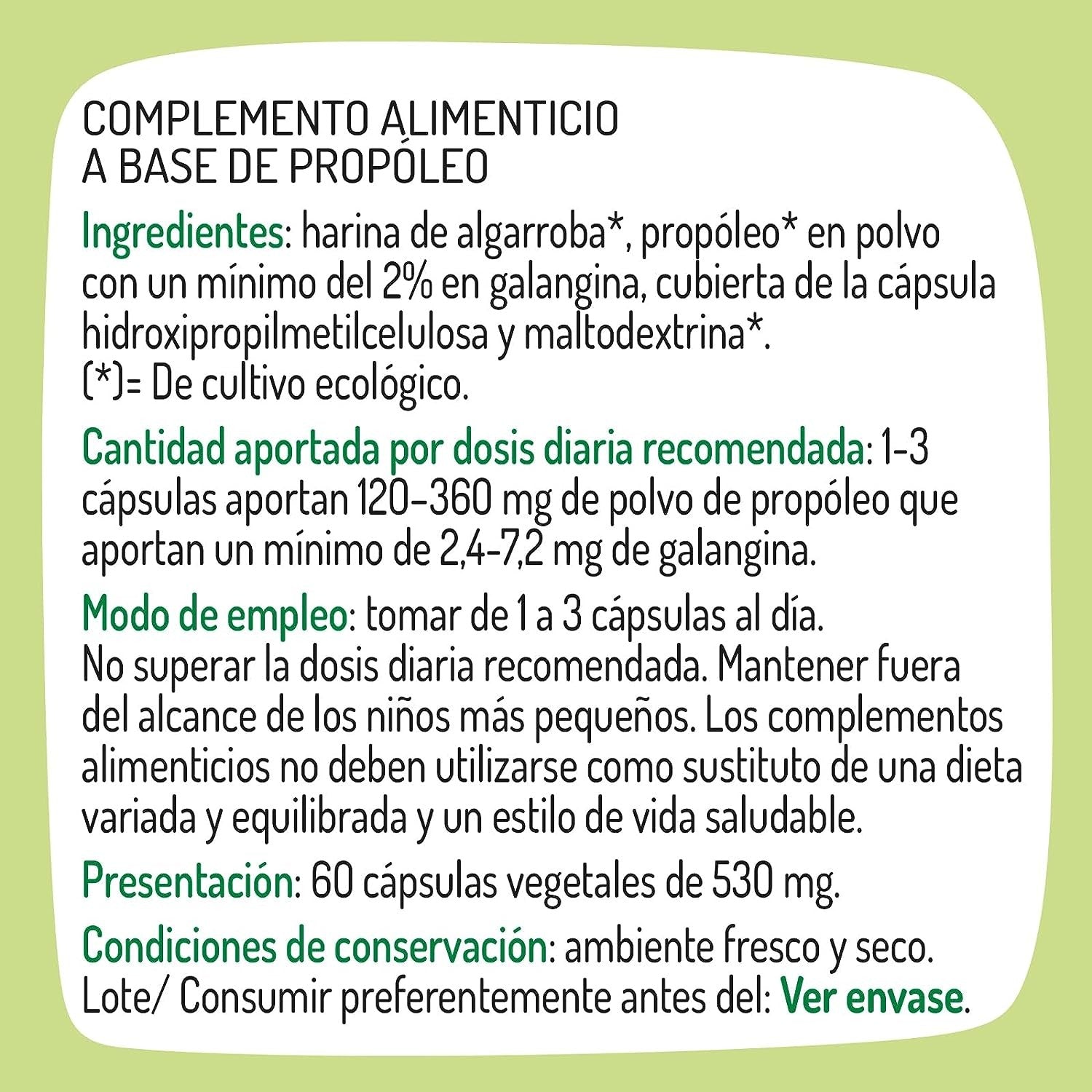 COMPLEMENTO ALIMENTICIO
A BASE DE PROPÓLEO

Ingredientes: harina de algarroba*, propóleo* en polvo con un mínimo del 2% en galangina, cubierta de la cápsula hidroxipropilmetilcelulosa y maltodextrina*.
(*)= De cultivo ecológico.

Cantidad aportada por dosis diaria recomendada: 1-3 cápsulas aportan 120-360 mg de polvo de propóleo que aportan un mínimo de 2,4-7,2 mg de galangina.

Modo de empleo: tomar de 1 a 3 cápsulas al día.
No superar la dosis diaria recomendada. Mantener fuera del alcance de los niños más pequeños. Los complementos alimenticios no deben utilizarse como sustituto de una dieta variada y equilibrada y un estilo de vida saludable.

Presentación: 60 cápsulas vegetales de 530 mg.

Condiciones de conservación: ambiente fresco y seco.
Lote/ Consumir preferentemente antes del: Ver envase.